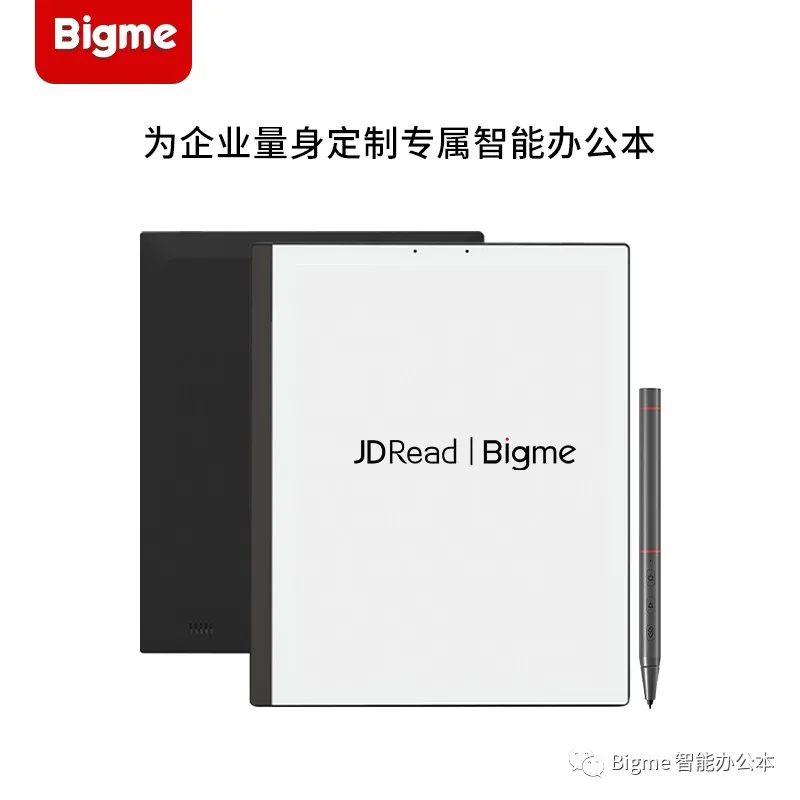 Bigme

为企业量身定制专属智能办公本

JDRead | Bigme

Bigme智能办公本